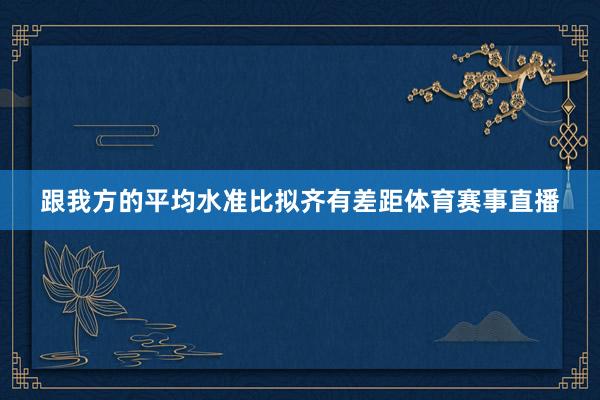 跟我方的平均水准比拟齐有差距体育赛事直播